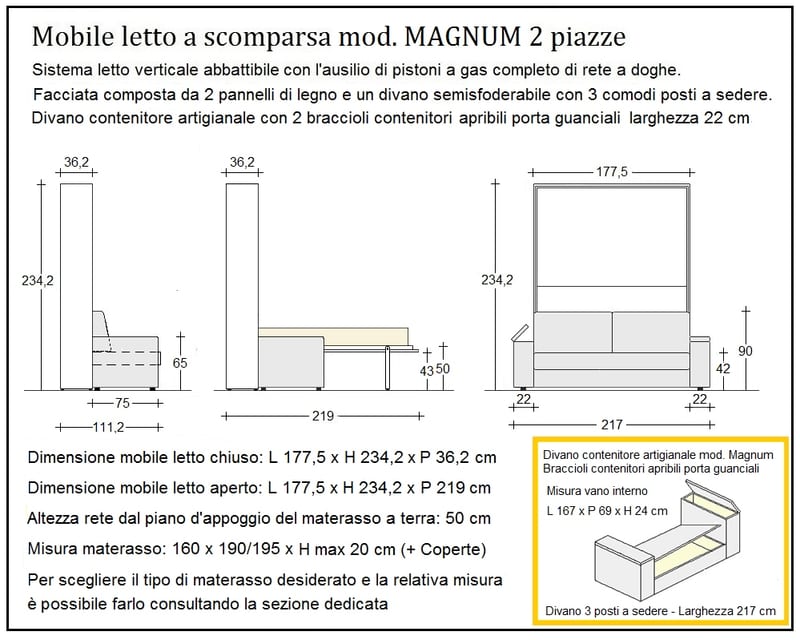 Mobile letto a scomparsa mod. MAGNUM 2 piazze

Sistema letto verticale abbattibile con l'ausilio di pistoni a gas completo di rete a doghe.

Facciata composta da 2 pannelli di legno e un divano semisfoderabile con 3 comodi posti a sedere.

Divano contenitore artigianale con 2 braccioli contenitori apribili porta guanciali larghezza 22 cm

36,2
234,2
65
75
111,2
36,2
43
50
219
177,5
234,2
90
42
22
22
217

Dimensione mobile letto chiuso: L 177,5 x H 234,2 x P 36,2 cm

Dimensione mobile letto aperto: L 177,5 x H 234,2 x P 219 cm

Altezza rete dal piano d'appoggio del materasso a terra: 50 cm

Misura materasso: 160 x 190/195 x H max 20 cm (+ Coperte)

Per scegliere il tipo di materasso desiderato e la relativa misura è possibile farlo consultando la sezione dedicata

Divano contenitore artigianale mod. Magnum
Braccioli contenitori apribili porta guanciali

Misura vano interno
L 167 x P 69 x H 24 cm

Divano 3 posti a sedere - Larghezza 217 cm